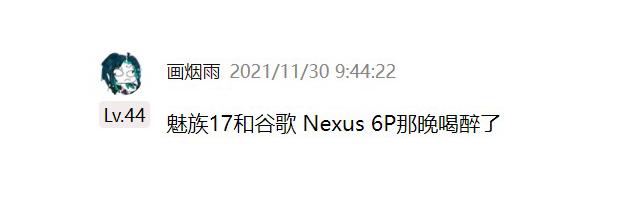 画烟雨 2021/11/30 9:44:22

Lv.44

魅族17和谷歌 Nexus 6P那晚喝醉了